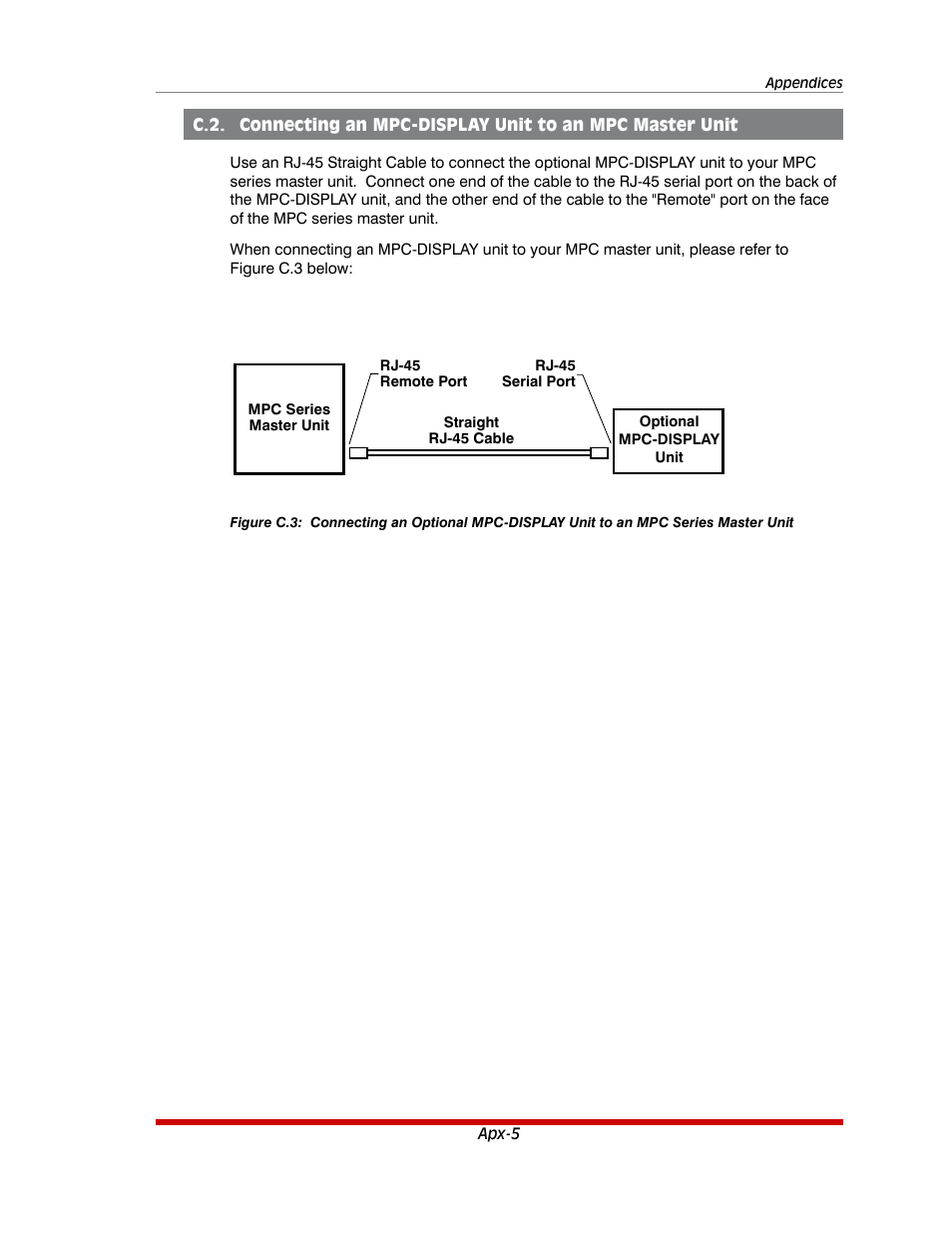 Appendices

C.2. Connecting an MPC-DISPLAY Unit to an MPC Master Unit

Use an RJ-45 Straight Cable to connect the optional MPC-DISPLAY unit to your MPC series master unit. Connect one end of the cable to the RJ-45 serial port on the back of the MPC-DISPLAY unit, and the other end of the cable to the "Remote" port on the face of the MPC series master unit.

When connecting an MPC-DISPLAY unit to your MPC master unit, please refer to Figure C.3 below:

MPC Series Master Unit

RJ-45 Remote Port

RJ-45 Serial Port

Straight RJ-45 Cable

Optional MPC-DISPLAY Unit

Figure C.3: Connecting an Optional MPC-DISPLAY Unit to an MPC Series Master Unit

Apx-5